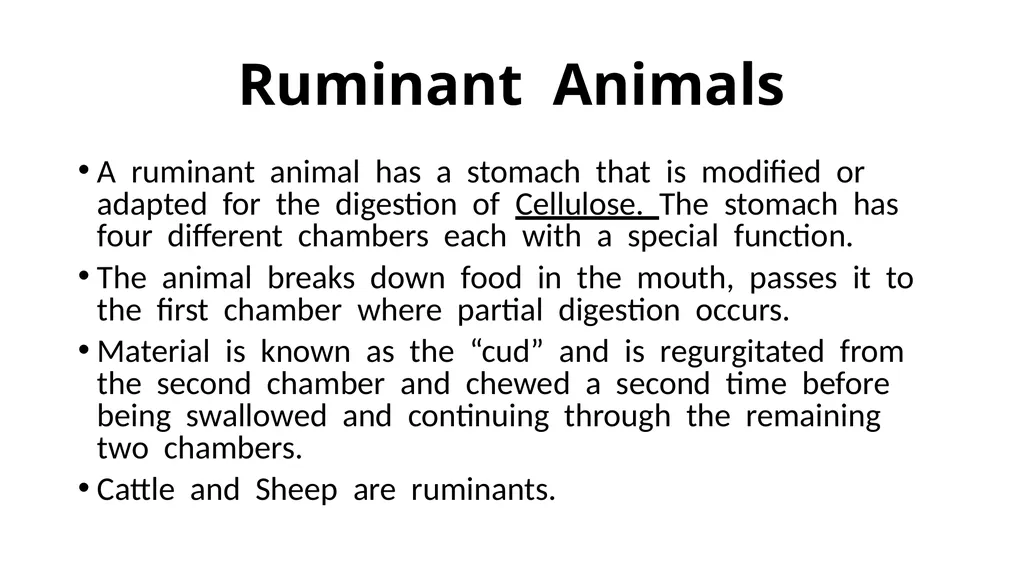 Ruminant Animals

• A ruminant animal has a stomach that is modified or adapted for the digestion of Cellulose. The stomach has four different chambers each with a special function.

• The animal breaks down food in the mouth, passes it to the first chamber where partial digestion occurs.

• Material is known as the “cud” and is regurgitated from the second chamber and chewed a second time before being swallowed and continuing through the remaining two chambers.

• Cattle and Sheep are ruminants.